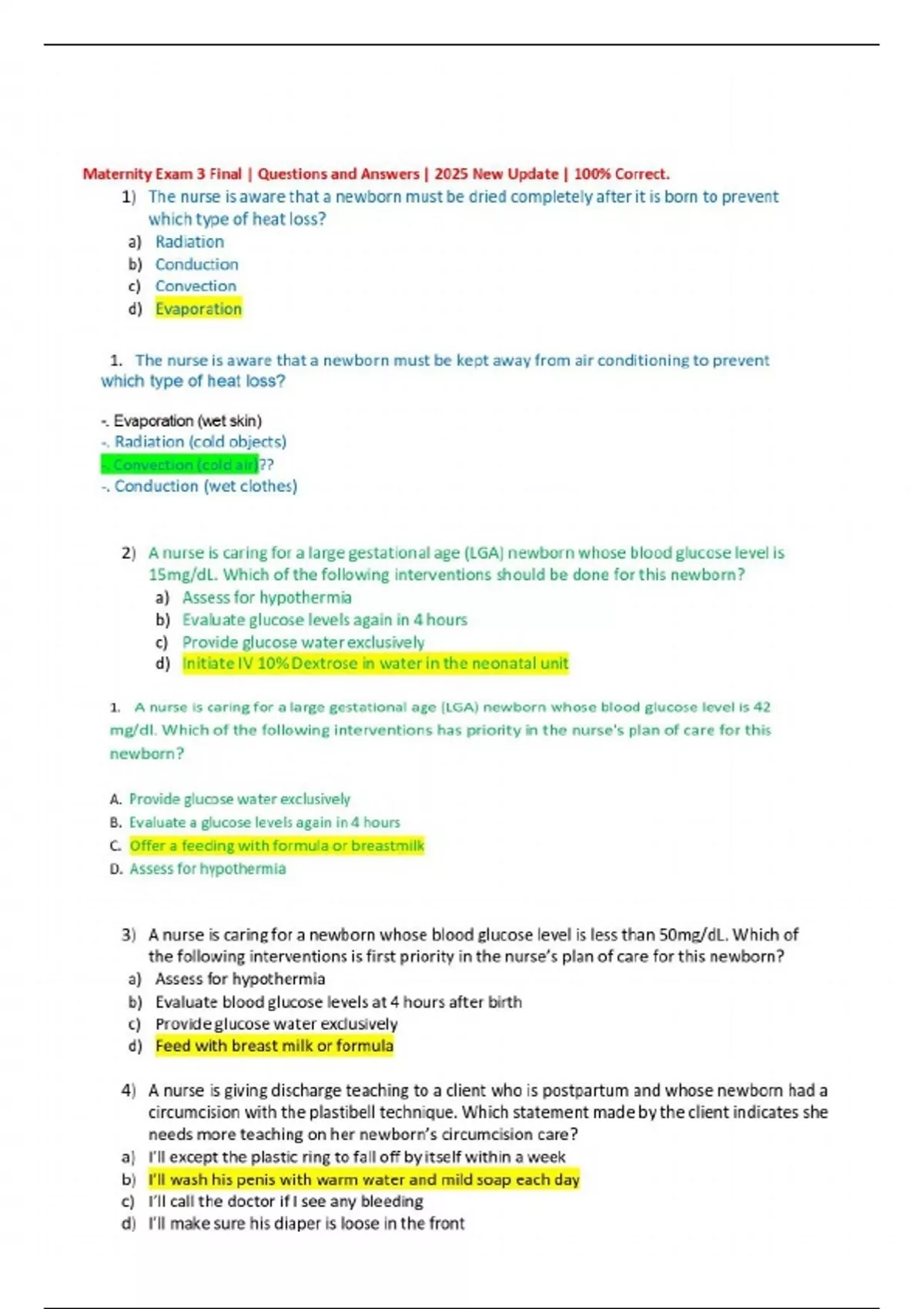 Maternity Exam 3 Final | Questions and Answers | 2025 New Update | 100% Correct.

1) The nurse is aware that a newborn must be dried completely after it is born to prevent which type of heat loss?
a) Radiation
b) Conduction
c) Convection
d) Evaporation

1. The nurse is aware that a newborn must be kept away from air conditioning to prevent which type of heat loss?

-. Evaporation (wet skin)
-. Radiation (cold objects)
-. Convection (cold air)??
-. Conduction (wet clothes)

2) A nurse is caring for a large gestational age (LGA) newborn whose blood glucose level is 15mg/dL. Which of the following interventions should be done for this newborn?
a) Assess for hypothermia
b) Evaluate glucose levels again in 4 hours
c) Provide glucose water exclusively
d) Initiate IV 10% Dextrose in water in the neonatal unit

1. A nurse is caring for a large gestational age (LGA) newborn whose blood glucose level is 42 mg/dl. Which of the following interventions has priority in the nurse's plan of care for this newborn?

A. Provide glucose water exclusively
B. Evaluate a glucose levels again in 4 hours
C. Offer a feeding with formula or breastmilk
D. Assess for hypothermia

3) A nurse is caring for a newborn whose blood glucose level is less than 50mg/dL. Which of the following interventions is first priority in the nurse's plan of care for this newborn?
a) Assess for hypothermia
b) Evaluate blood glucose levels at 4 hours after birth
c) Provide glucose water exclusively
d) Feed with breast milk or formula

4) A nurse is giving discharge teaching to a client who is postpartum and whose newborn had a circumcision with the plastibell technique. Which statement made by the client indicates she needs more teaching on her newborn's circumcision care?
a) I'll except the plastic ring to fall off by itself within a week
b) I'll wash his penis with warm water and mild soap each day
c) I'll call the doctor if I see any bleeding
d) I'll make sure his diaper is loose in the front